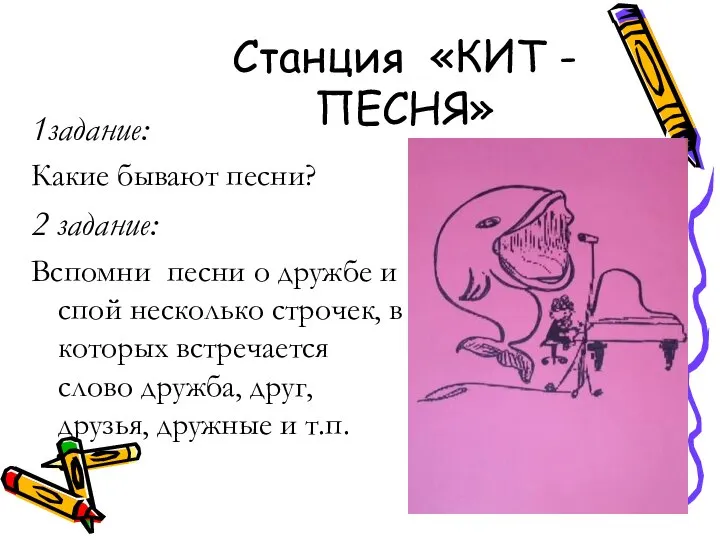 Станция «КИТ - ПЕСНЯ»

1задание:

Какие бывают песни?

2 задание:

Вспомни песни о дружбе и спой несколько строчек, в которых встречается слово дружба, друг, друзья, дружные и т.п.